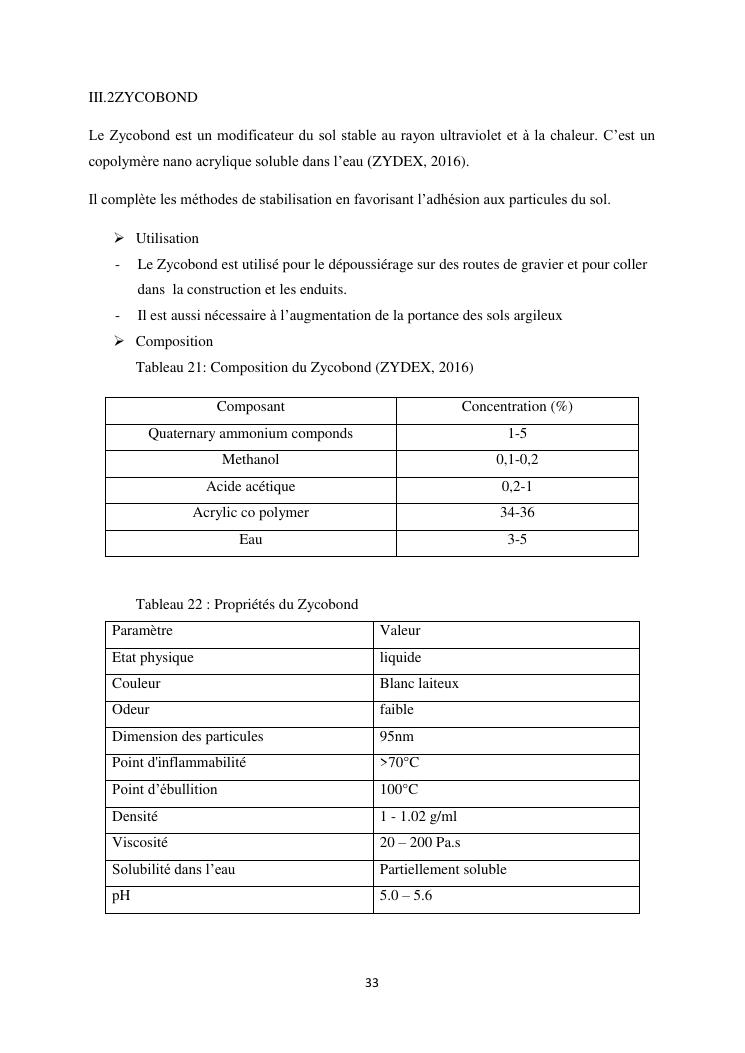 III.2ZYCOBOND

Le Zycobond est un modificateur du sol stable au rayon ultraviolet et à la chaleur. C'est un copolymère nano acrylique soluble dans l'eau (ZYDEX, 2016).

Il complète les méthodes de stabilisation en favorisant l'adhésion aux particules du sol.

➢ Utilisation
- Le Zycobond est utilisé pour le dépoussiérage sur des routes de gravier et pour coller dans la construction et les enduits.
- Il est aussi nécessaire à l'augmentation de la portance des sols argileux
➢ Composition

Tableau 21: Composition du Zycobond (ZYDEX, 2016)

| Composant | Concentration (%) |
|---|---|
| Quaternary ammonium componds | 1-5 |
| Methanol | 0,1-0,2 |
| Acide acétique | 0,2-1 |
| Acrylic co polymer | 34-36 |
| Eau | 3-5 |

Tableau 22 : Propriétés du Zycobond

| Paramètre | Valeur |
|---|---|
| Etat physique | liquide |
| Couleur | Blanc laiteux |
| Odeur | faible |
| Dimension des particules | 95nm |
| Point d'inflammabilité | >70°C |
| Point d'ébullition | 100°C |
| Densité | 1 - 1.02 g/ml |
| Viscosité | 20 – 200 Pa.s |
| Solubilité dans l'eau | Partiellement soluble |
| pH | 5.0 – 5.6 |

33